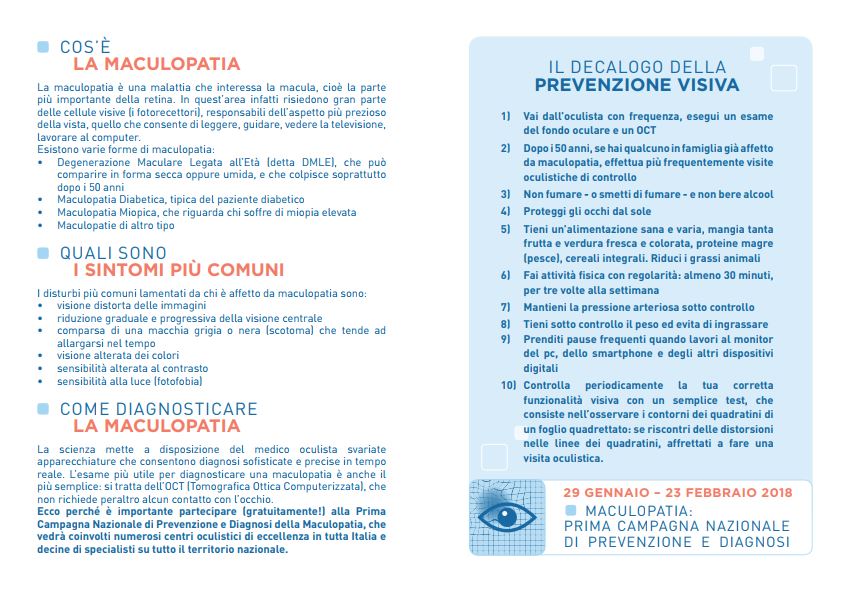 COS'È
LA MACULOPATIA

La maculopatia è una malattia che interessa la macula, cioè la parte più importante della retina. In quest'area infatti risiedono gran parte delle cellule visive (i fotorecettori), responsabili dell'aspetto più prezioso della vista, quello che consente di leggere, guidare, vedere la televisione, lavorare al computer.
Esistono varie forme di maculopatia:
• Degenerazione Maculare Legata all'Età (detta DMLE), che può comparire in forma secca oppure umida, e che colpisce soprattutto dopo i 50 anni
• Maculopatia Diabetica, tipica del paziente diabetico
• Maculopatia Miopica, che riguarda chi soffre di miopia elevata
• Maculopatie di altro tipo

QUALI SONO
I SINTOMI PIÙ COMUNI

I disturbi più comuni lamentati da chi è affetto da maculopatia sono:
• visione distorta delle immagini
• riduzione graduale e progressiva della visione centrale
• comparsa di una macchia grigia o nera (scotoma) che tende ad allargarsi nel tempo
• visione alterata dei colori
• sensibilità alterata al contrasto
• sensibilità alla luce (fotofobia)

COME DIAGNOSTICARE
LA MACULOPATIA

La scienza mette a disposizione del medico oculista svariate apparecchiature che consentono diagnosi sofisticate e precise in tempo reale. L'esame più utile per diagnosticare una maculopatia è anche il più semplice: si tratta dell'OCT (Tomografica Ottica Computerizzata), che non richiede peraltro alcun contatto con l'occhio.
Ecco perché è importante partecipare (gratuitamente!) alla Prima Campagna Nazionale di Prevenzione e Diagnosi della Maculopatia, che vedrà coinvolti numerosi centri oculistici di eccellenza in tutta Italia e decine di specialisti su tutto il territorio nazionale.

IL DECALOGO DELLA
PREVENZIONE VISIVA

1) Vai dall'oculista con frequenza, esegui un esame del fondo oculare e un OCT
2) Dopo i 50 anni, se hai qualcuno in famiglia già affetto da maculopatia, effettua più frequentemente visite oculistiche di controllo
3) Non fumare - o smetti di fumare - e non bere alcool
4) Proteggi gli occhi dal sole
5) Tieni un'alimentazione sana e varia, mangia tanta frutta e verdura fresca e colorata, proteine magre (pesce), cereali integrali. Riduci i grassi animali
6) Fai attività fisica con regolarità: almeno 30 minuti, per tre volte alla settimana
7) Mantieni la pressione arteriosa sotto controllo
8) Tieni sotto controllo il peso ed evita di ingrassare
9) Prenditi pause frequenti quando lavori al monitor del pc, dello smartphone e degli altri dispositivi digitali
10) Controlla periodicamente la tua corretta funzionalità visiva con un semplice test, che consiste nell'osservare i contorni dei quadratini di un foglio quadrettato: se riscontri delle distorsioni nelle linee dei quadratini, affrettati a fare una visita oculistica.

29 GENNAIO – 23 FEBBRAIO 2018
MACULOPATIA:
PRIMA CAMPAGNA NAZIONALE
DI PREVENZIONE E DIAGNOSI